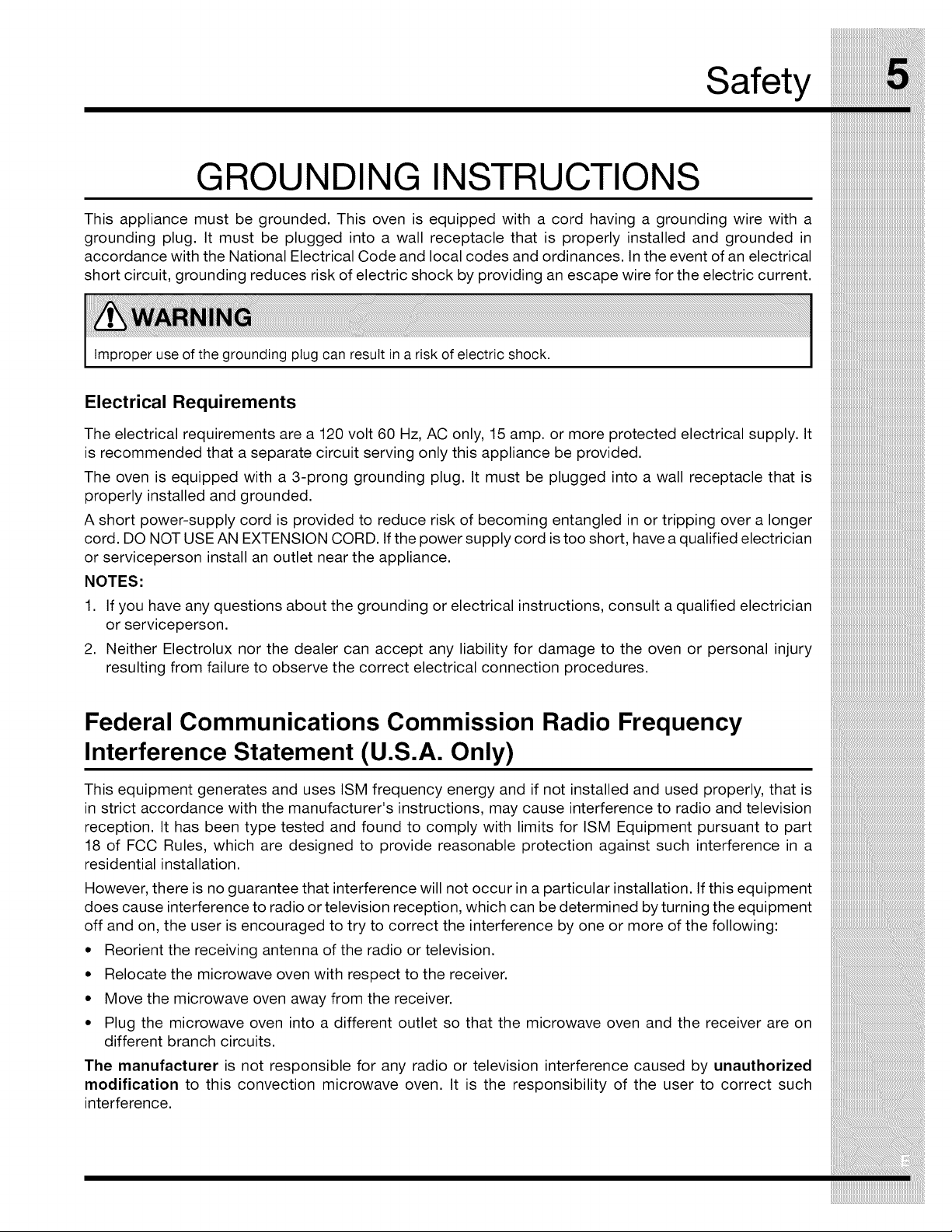 Safety 5

GROUNDING INSTRUCTIONS

This appliance must be grounded. This oven is equipped with a cord having a grounding wire with a grounding plug. It must be plugged into a wall receptacle that is properly installed and grounded in accordance with the National Electrical Code and local codes and ordinances. In the event of an electrical short circuit, grounding reduces risk of electric shock by providing an escape wire for the electric current.

WARNING

Improper use of the grounding plug can result in a risk of electric shock.

Electrical Requirements

The electrical requirements are a 120 volt 60 Hz, AC only, 15 amp. or more protected electrical supply. It is recommended that a separate circuit serving only this appliance be provided.

The oven is equipped with a 3-prong grounding plug. It must be plugged into a wall receptacle that is properly installed and grounded.

A short power-supply cord is provided to reduce risk of becoming entangled in or tripping over a longer cord. DO NOT USE AN EXTENSION CORD. If the power supply cord is too short, have a qualified electrician or serviceperson install an outlet near the appliance.

NOTES:

1. If you have any questions about the grounding or electrical instructions, consult a qualified electrician or serviceperson.

2. Neither Electrolux nor the dealer can accept any liability for damage to the oven or personal injury resulting from failure to observe the correct electrical connection procedures.

Federal Communications Commission Radio Frequency Interference Statement (U.S.A. Only)

This equipment generates and uses ISM frequency energy and if not installed and used properly, that is in strict accordance with the manufacturer's instructions, may cause interference to radio and television reception. It has been type tested and found to comply with limits for ISM Equipment pursuant to part 18 of FCC Rules, which are designed to provide reasonable protection against such interference in a residential installation.

However, there is no guarantee that interference will not occur in a particular installation. If this equipment does cause interference to radio or television reception, which can be determined by turning the equipment off and on, the user is encouraged to try to correct the interference by one or more of the following:

• Reorient the receiving antenna of the radio or television.
• Relocate the microwave oven with respect to the receiver.
• Move the microwave oven away from the receiver.
• Plug the microwave oven into a different outlet so that the microwave oven and the receiver are on different branch circuits.

The manufacturer is not responsible for any radio or television interference caused by unauthorized modification to this convection microwave oven. It is the responsibility of the user to correct such interference.

E